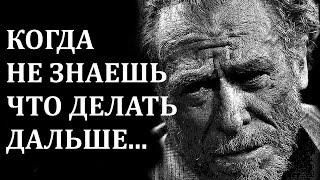 КОГДА НЕ ЗНАЕШЬ ЧТО ДЕЛАТЬ ДАЛЬШЕ...